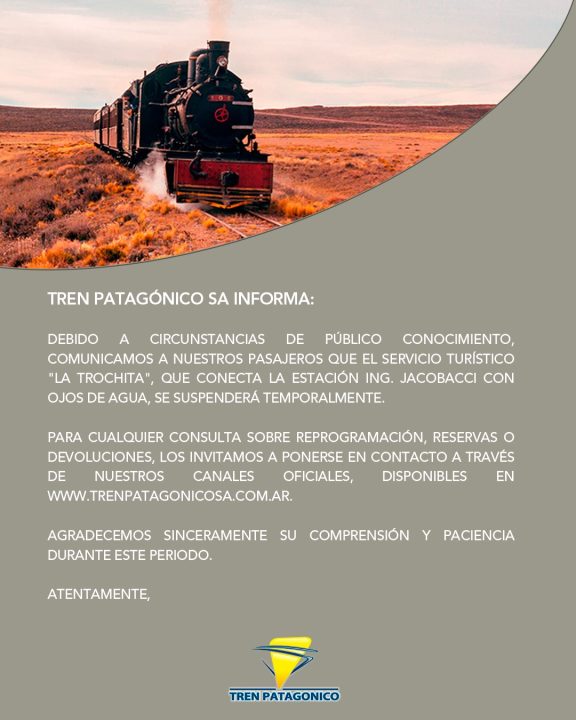 TREN PATAGÓNICO SA INFORMA:

DEBIDO A CIRCUNSTANCIAS DE PÚBLICO CONOCIMIENTO, COMUNICAMOS A NUESTROS PASAJEROS QUE EL SERVICIO TURÍSTICO "LA TROCHITA", QUE CONECTA LA ESTACIÓN ING. JACOBACCI CON OJOS DE AGUA, SE SUSPENDERÁ TEMPORALMENTE.

PARA CUALQUIER CONSULTA SOBRE REPROGRAMACIÓN, RESERVAS O DEVOLUCIONES, LOS INVITAMOS A PONERSE EN CONTACTO A TRAVÉS DE NUESTROS CANALES OFICIALES, DISPONIBLES EN WWW.TRENPATAGONICOSA.COM.AR.

AGRADECEMOS SINCERAMENTE SU COMPRENSIÓN Y PACIENCIA DURANTE ESTE PERIODO.

ATENTAMENTE,

TREN PATAGONICO